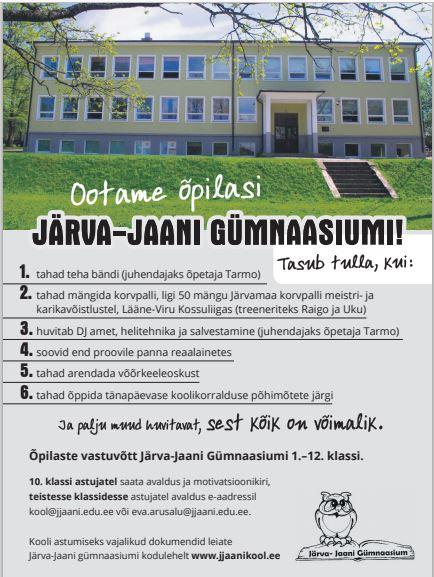 Ootame õpilasi
JÄRVA-JAANI GÜMNAASIUMI!

Tasub tulla, kui:

1. tahad teha bändi (juhendajaks õpetaja Tarmo)
2. tahad mängida korvpalli, ligi 50 mängu Järvamaa korvpalli meistri- ja karikavõistlustel, Lääne-Viru Kossuliigas (treeneriteks Raigo ja Uku)
3. huvitab DJ amet, helitehnika ja salvestamine (juhendajaks õpetaja Tarmo)
4. soovid end proovile panna reaalainetes
5. tahad arendada võõrkeeleoskust
6. tahad õppida tänapäevase koolikorralduse põhimõtete järgi

Ja palju muud huvitavat, sest kõik on võimalik.

Õpilaste vastuvõtt Järva-Jaani Gümnaasiumi 1.–12. klassi.

10. klassi astujatel saata avaldus ja motivatsioonikiri, teistesse klassidesse astujatel avaldus e-aadressil kool@jjaani.edu.ee või eva.arusalu@jjaani.edu.ee.

Kooli astumiseks vajalikud dokumendid leiate Järva-Jaani gümnaasiumi kodulehelt www.jjaanikool.ee

Järva- Jaani Gümnaasium